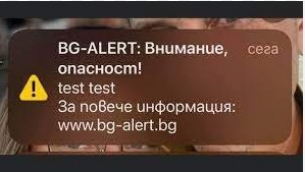 BG-ALERT: Внимание, опасност!
сега
test test
За повече информация: www.bg-alert.bg